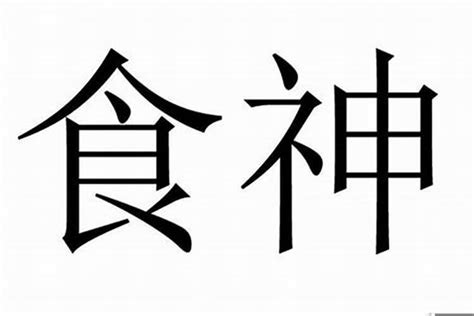 食神